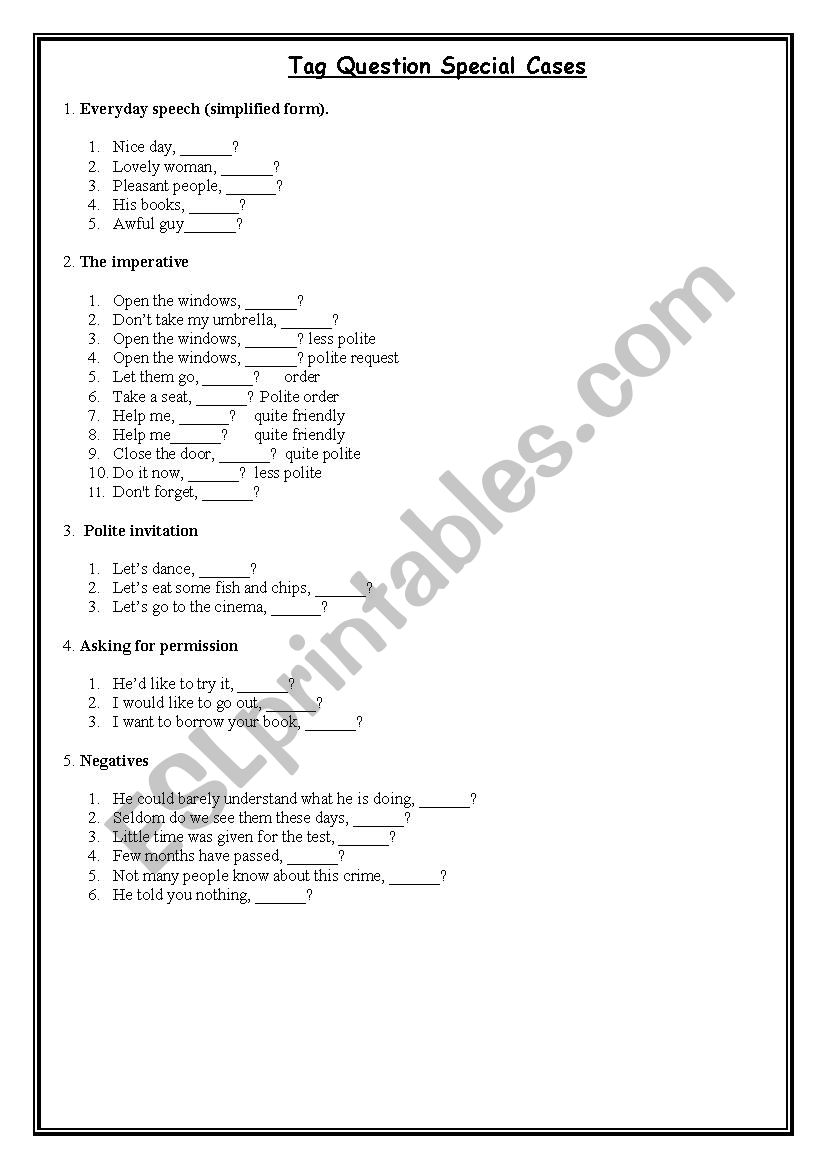 Tag Question Special Cases

1. Everyday speech (simplified form).

1. Nice day, ______?
2. Lovely woman, ______?
3. Pleasant people, ______?
4. His books, ______?
5. Awful guy______?

2. The imperative

1. Open the windows, ______?
2. Don't take my umbrella, ______?
3. Open the windows, ______? less polite
4. Open the windows, ______? polite request
5. Let them go, ______? order
6. Take a seat, ______? Polite order
7. Help me, ______? quite friendly
8. Help me______? quite friendly
9. Close the door, ______? quite polite
10. Do it now, ______? less polite
11. Don't forget, ______?

3. Polite invitation

1. Let's dance, ______?
2. Let's eat some fish and chips, ______?
3. Let's go to the cinema, ______?

4. Asking for permission

1. He'd like to try it, ______?
2. I would like to go out, ______?
3. I want to borrow your book, ______?

5. Negatives

1. He could barely understand what he is doing, ______?
2. Seldom do we see them these days, ______?
3. Little time was given for the test, ______?
4. Few months have passed, ______?
5. Not many people know about this crime, ______?
6. He told you nothing, ______?

ESLprintables.com